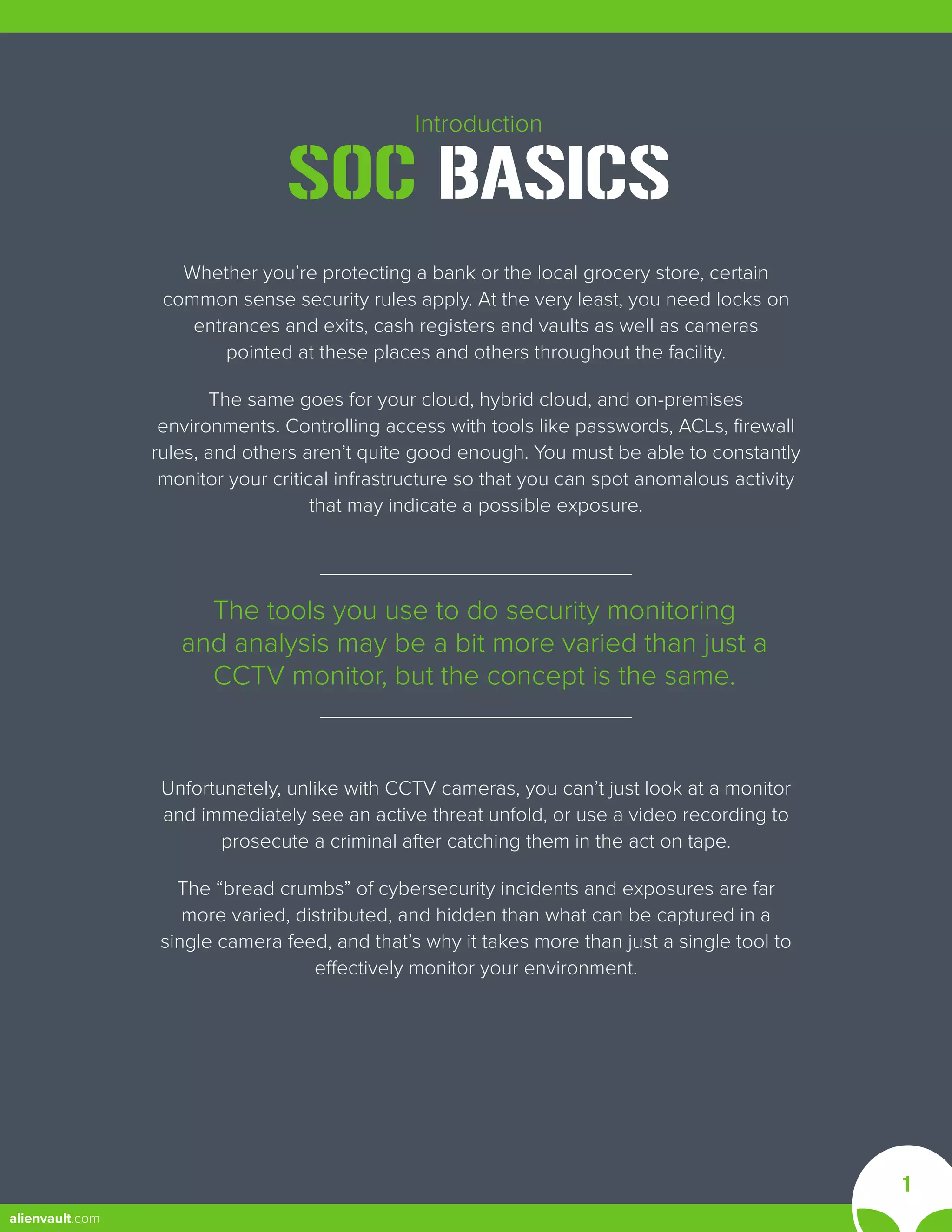 Introduction

SOC BASICS

Whether you're protecting a bank or the local grocery store, certain common sense security rules apply. At the very least, you need locks on entrances and exits, cash registers and vaults as well as cameras pointed at these places and others throughout the facility.

The same goes for your cloud, hybrid cloud, and on-premises environments. Controlling access with tools like passwords, ACLs, firewall rules, and others aren't quite good enough. You must be able to constantly monitor your critical infrastructure so that you can spot anomalous activity that may indicate a possible exposure.

The tools you use to do security monitoring and analysis may be a bit more varied than just a CCTV monitor, but the concept is the same.

Unfortunately, unlike with CCTV cameras, you can't just look at a monitor and immediately see an active threat unfold, or use a video recording to prosecute a criminal after catching them in the act on tape.

The "bread crumbs" of cybersecurity incidents and exposures are far more varied, distributed, and hidden than what can be captured in a single camera feed, and that's why it takes more than just a single tool to effectively monitor your environment.

1

alienvault.com